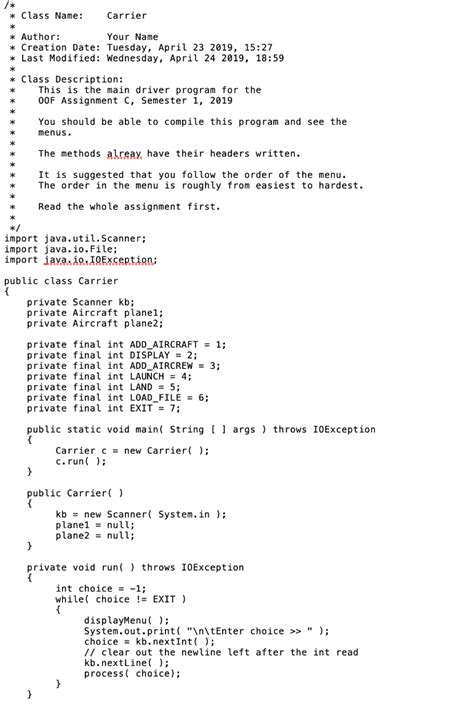 /*
 * Class Name:    Carrier
 *
 * Author:        Your Name
 * Creation Date: Tuesday, April 23 2019, 15:27
 * Last Modified: Wednesday, April 24 2019, 18:59
 *
 * Class Description:
 *    This is the main driver program for the
 *    OOF Assignment C, Semester 1, 2019
 *
 *    You should be able to compile this program and see the
 *    menus.
 *
 *    The methods alreay have their headers written.
 *
 *    It is suggested that you follow the order of the menu.
 *    The order in the menu is roughly from easiest to hardest.
 *
 *    Read the whole assignment first.
 *
 */
import java.util.Scanner;
import java.io.File;
import java.io.IOException;

public class Carrier
{
    private Scanner kb;
    private Aircraft plane1;
    private Aircraft plane2;

    private final int ADD_AIRCRAFT = 1;
    private final int DISPLAY = 2;
    private final int ADD_AIRCREW = 3;
    private final int LAUNCH = 4;
    private final int LAND = 5;
    private final int LOAD_FILE = 6;
    private final int EXIT = 7;

    public static void main( String [ ] args ) throws IOException
    {
        Carrier c = new Carrier( );
        c.run( );
    }

    public Carrier( )
    {
        kb = new Scanner( System.in );
        plane1 = null;
        plane2 = null;
    }

    private void run( ) throws IOException
    {
        int choice = -1;
        while( choice != EXIT )
        {
            displayMenu( );
            System.out.print( "\n\tEnter choice >> " );
            choice = kb.nextInt( );
            // clear out the newline left after the int read
            kb.nextLine( );
            process( choice);
        }
    }